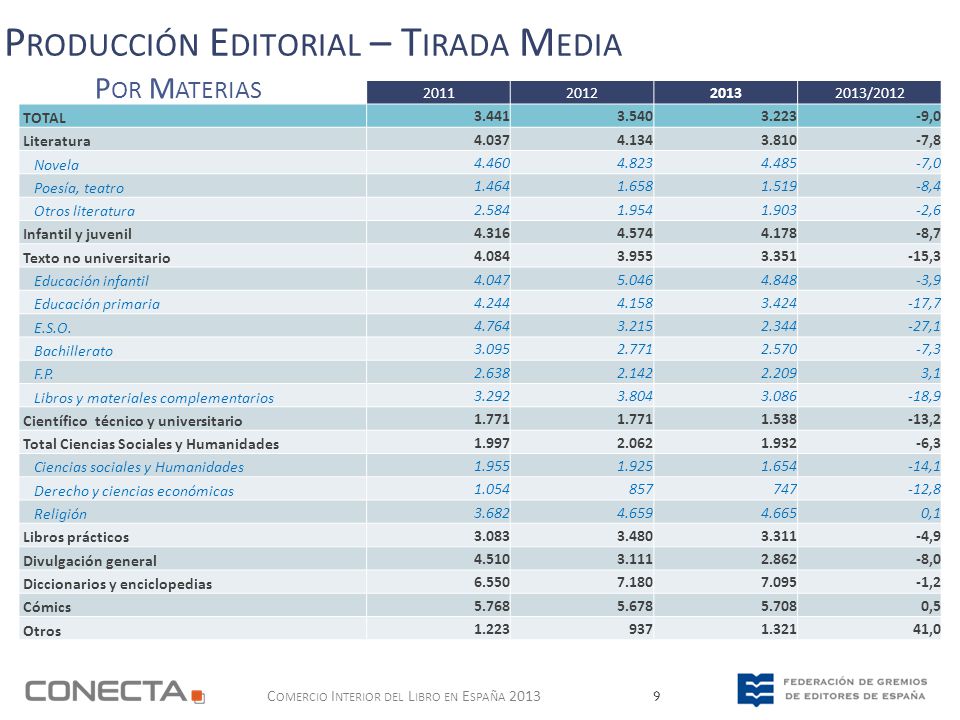 PRODUCCIÓN EDITORIAL – TIRADA MEDIA

POR MATERIAS

| | 2011 | 2012 | 2013 | 2013/2012 |
|---|---|---|---|---|
| TOTAL | 3.441 | 3.540 | 3.223 | -9,0 |
| Literatura | 4.037 | 4.134 | 3.810 | -7,8 |
| Novela | 4.460 | 4.823 | 4.485 | -7,0 |
| Poesía, teatro | 1.464 | 1.658 | 1.519 | -8,4 |
| Otros literatura | 2.584 | 1.954 | 1.903 | -2,6 |
| Infantil y juvenil | 4.316 | 4.574 | 4.178 | -8,7 |
| Texto no universitario | 4.084 | 3.955 | 3.351 | -15,3 |
| Educación infantil | 4.047 | 5.046 | 4.848 | -3,9 |
| Educación primaria | 4.244 | 4.158 | 3.424 | -17,7 |
| E.S.O. | 4.764 | 3.215 | 2.344 | -27,1 |
| Bachillerato | 3.095 | 2.771 | 2.570 | -7,3 |
| F.P. | 2.638 | 2.142 | 2.209 | 3,1 |
| Libros y materiales complementarios | 3.292 | 3.804 | 3.086 | -18,9 |
| Científico técnico y universitario | 1.771 | 1.771 | 1.538 | -13,2 |
| Total Ciencias Sociales y Humanidades | 1.997 | 2.062 | 1.932 | -6,3 |
| Ciencias sociales y Humanidades | 1.955 | 1.925 | 1.654 | -14,1 |
| Derecho y ciencias económicas | 1.054 | 857 | 747 | -12,8 |
| Religión | 3.682 | 4.659 | 4.665 | 0,1 |
| Libros prácticos | 3.083 | 3.480 | 3.311 | -4,9 |
| Divulgación general | 4.510 | 3.111 | 2.862 | -8,0 |
| Diccionarios y enciclopedias | 6.550 | 7.180 | 7.095 | -1,2 |
| Cómics | 5.768 | 5.678 | 5.708 | 0,5 |
| Otros | 1.223 | 937 | 1.321 | 41,0 |

CONECTA

COMERCIO INTERIOR DEL LIBRO EN ESPAÑA 2013

9

FEDERACIÓN DE GREMIOS DE EDITORES DE ESPAÑA